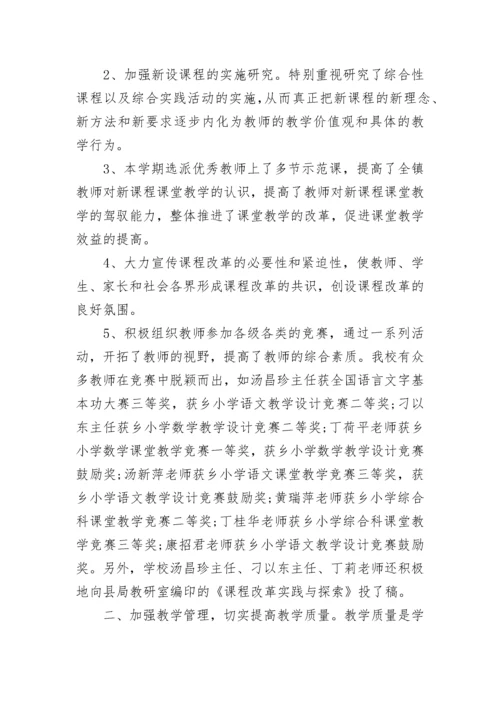 2、加强新设课程的实施研究。特别重视研究了综合性课程以及综合实践活动的实施,从而真正把新课程的新理念、新方法和新要求逐步内化为教师的教学价值观和具体的教学行为。

3、本学期选派优秀教师上了多节示范课，提高了全镇教师对新课程课堂教学的认识，提高了教师对新课程课堂教学的驾驭能力，整体推进了课堂教学的改革，促进课堂教学效益的提高。

4、大力宣传课程改革的必要性和紧迫性，使教师、学生、家长和社会各界形成课程改革的共识，创设课程改革的良好氛围。

5、积极组织教师参加各级各类的竞赛，通过一系列活动，开拓了教师的视野，提高了教师的综合素质。我校有众多教师在竞赛中脱颖而出，如汤昌珍主任获全国语言文字基本功大赛三等奖，获乡小学语文教学设计竞赛二等奖;刁以东主任获乡小学数学教学设计竞赛二等奖;丁荷平老师获乡小学数学课堂教学竞赛一等奖，获乡小学数学教学设计竞赛鼓励奖;汤新萍老师获乡小学语文课堂教学竞赛三等奖，获乡小学语文教学设计竞赛鼓励奖;黄瑞萍老师获乡小学综合科课堂教学竞赛二等奖;丁桂华老师获乡小学综合科课堂教学竞赛三等奖;康招君老师获乡小学语文教学设计竞赛鼓励奖。另外，学校汤昌珍主任、刁以东主任、丁莉老师还积极地向县局教研室编印的《课程改革实践与探索》投了稿。

二、加强教学管理，切实提高教学质量。教学质量是学